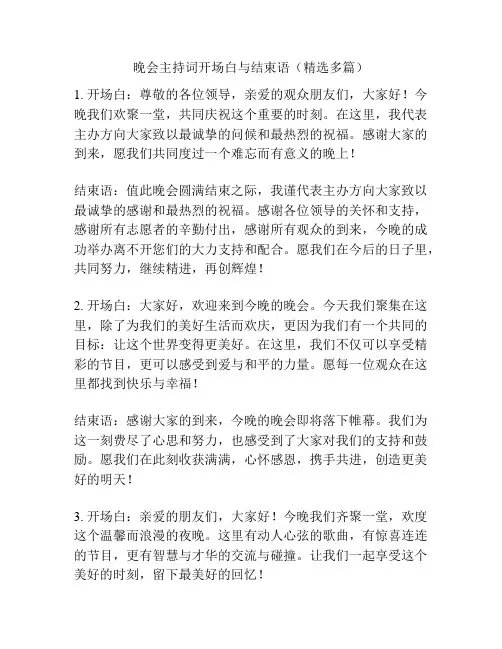 晚会主持词开场白与结束语（精选多篇）

1. 开场白：尊敬的各位领导，亲爱的观众朋友们，大家好！今晚我们欢聚一堂，共同庆祝这个重要的时刻。在这里，我代表主办方向大家致以最诚挚的问候和最热烈的祝福。感谢大家的到来，愿我们共同度过一个难忘而有意义的晚上！

结束语：值此晚会圆满结束之际，我谨代表主办方向大家致以最诚挚的感谢和最热烈的祝福。感谢各位领导的关怀和支持，感谢所有志愿者的辛勤付出，感谢所有观众的到来，今晚的成功举办离不开您们的大力支持和配合。愿我们在今后的日子里，共同努力，继续精进，再创辉煌！

2. 开场白：大家好，欢迎来到今晚的晚会。今天我们聚集在这里，除了为我们的美好生活而欢庆，更因为我们有一个共同的目标：让这个世界变得更美好。在这里，我们不仅可以享受精彩的节目，更可以感受到爱与和平的力量。愿每一位观众在这里都找到快乐与幸福！

结束语：感谢大家的到来，今晚的晚会即将落下帷幕。我们为这一刻费尽了心思和努力，也感受到了大家对我们的支持和鼓励。愿我们在此刻收获满满，心怀感恩，携手共进，创造更美好的明天！

3. 开场白：亲爱的朋友们，大家好！今晚我们齐聚一堂，欢度这个温馨而浪漫的夜晚。这里有动人心弦的歌曲，有惊喜连连的节目，更有智慧与才华的交流与碰撞。让我们一起享受这个美好的时刻，留下最美好的回忆！